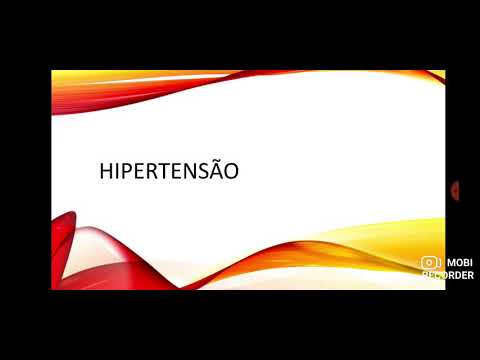 HIPERTENSÃO

MOBI RECORDER